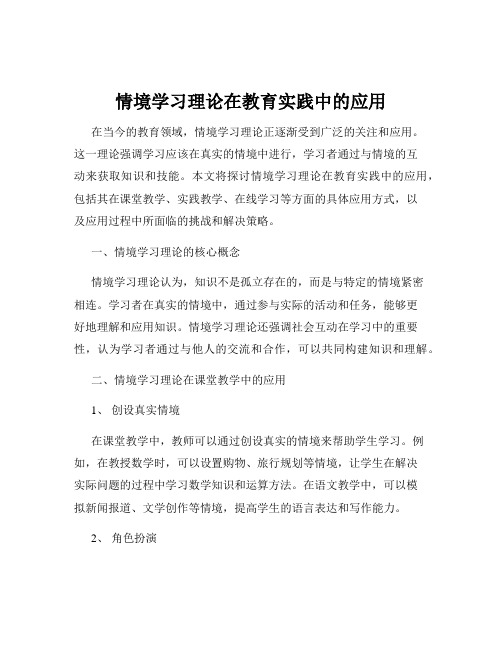 情境学习理论在教育实践中的应用

在当今的教育领域，情境学习理论正逐渐受到广泛的关注和应用。这一理论强调学习应该在真实的情境中进行，学习者通过与情境的互动来获取知识和技能。本文将探讨情境学习理论在教育实践中的应用，包括其在课堂教学、实践教学、在线学习等方面的具体应用方式，以及应用过程中所面临的挑战和解决策略。

一、情境学习理论的核心概念

情境学习理论认为，知识不是孤立存在的，而是与特定的情境紧密相连。学习者在真实的情境中，通过参与实际的活动和任务，能够更好地理解和应用知识。情境学习理论还强调社会互动在学习中的重要性，认为学习者通过与他人的交流和合作，可以共同构建知识和理解。

二、情境学习理论在课堂教学中的应用

1、 创设真实情境

在课堂教学中，教师可以通过创设真实的情境来帮助学生学习。例如，在教授数学时，可以设置购物、旅行规划等情境，让学生在解决实际问题的过程中学习数学知识和运算方法。在语文教学中，可以模拟新闻报道、文学创作等情境，提高学生的语言表达和写作能力。

2、 角色扮演